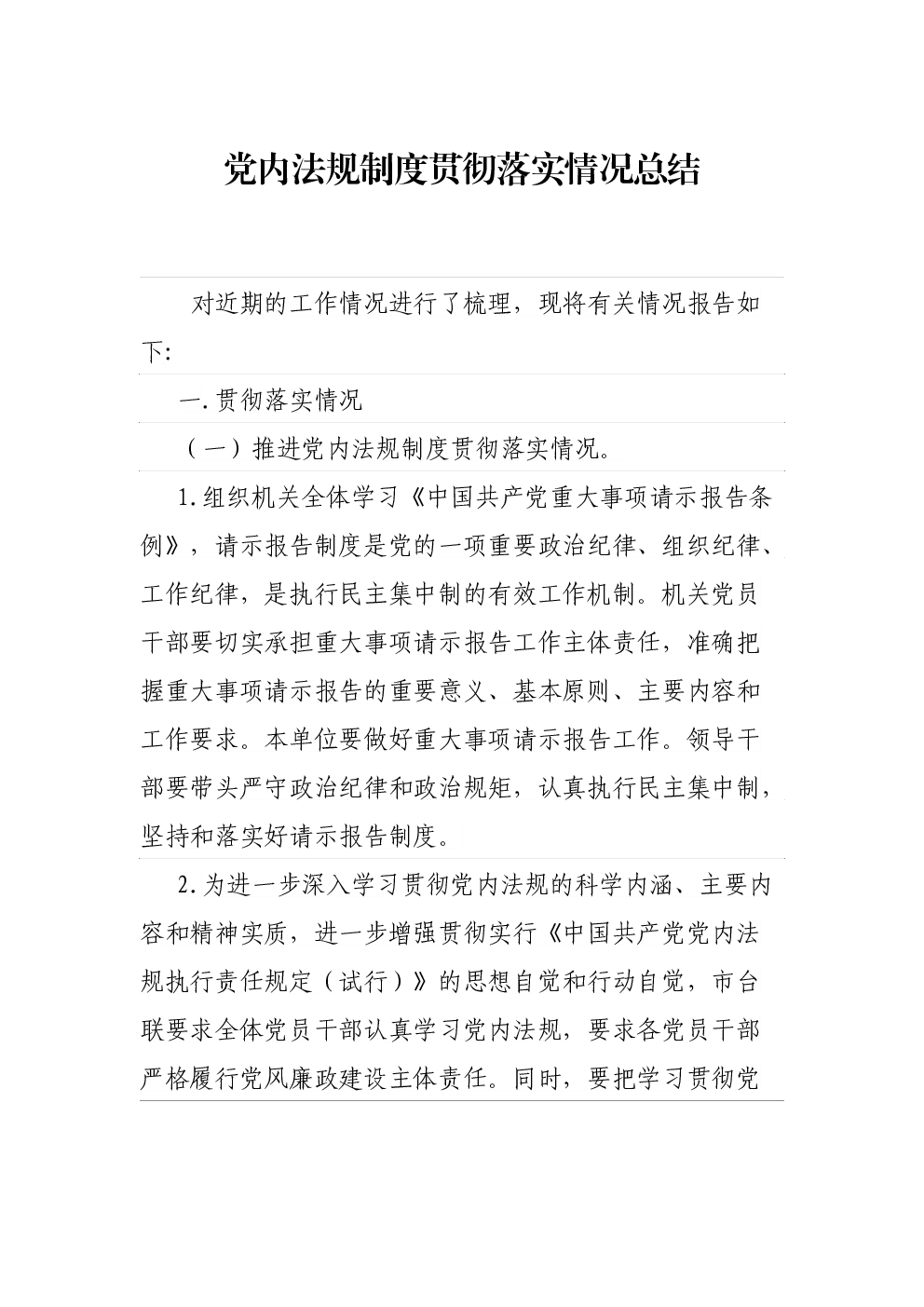 党内法规制度贯彻落实情况总结

对近期的工作情况进行了梳理，现将有关情况报告如下:

一.贯彻落实情况

（一）推进党内法规制度贯彻落实情况。

1.组织机关全体学习《中国共产党重大事项请示报告条例》，请示报告制度是党的一项重要政治纪律、组织纪律、工作纪律，是执行民主集中制的有效工作机制。机关党员干部要切实承担重大事项请示报告工作主体责任，准确把握重大事项请示报告的重要意义、基本原则、主要内容和工作要求。本单位要做好重大事项请示报告工作。领导干部要带头严守政治纪律和政治规矩，认真执行民主集中制，坚持和落实好请示报告制度。

2.为进一步深入学习贯彻党内法规的科学内涵、主要内容和精神实质，进一步增强贯彻实行《中国共产党党内法规执行责任规定（试行）》的思想自觉和行动自觉，市台联要求全体党员干部认真学习党内法规，要求各党员干部严格履行党风廉政建设主体责任。同时，要把学习贯彻党